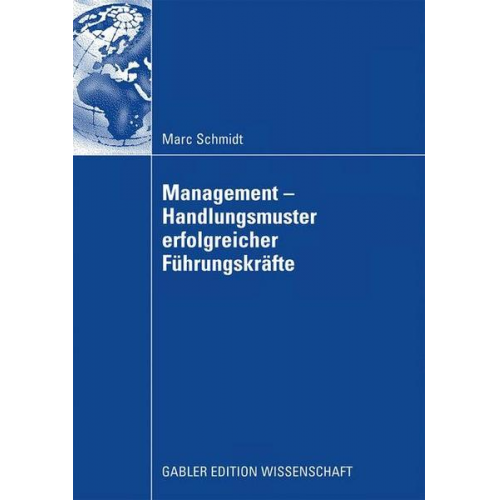 Marc Schmidt

Management – Handlungsmuster erfolgreicher Führungskräfte

GABLER EDITION WISSENSCHAFT